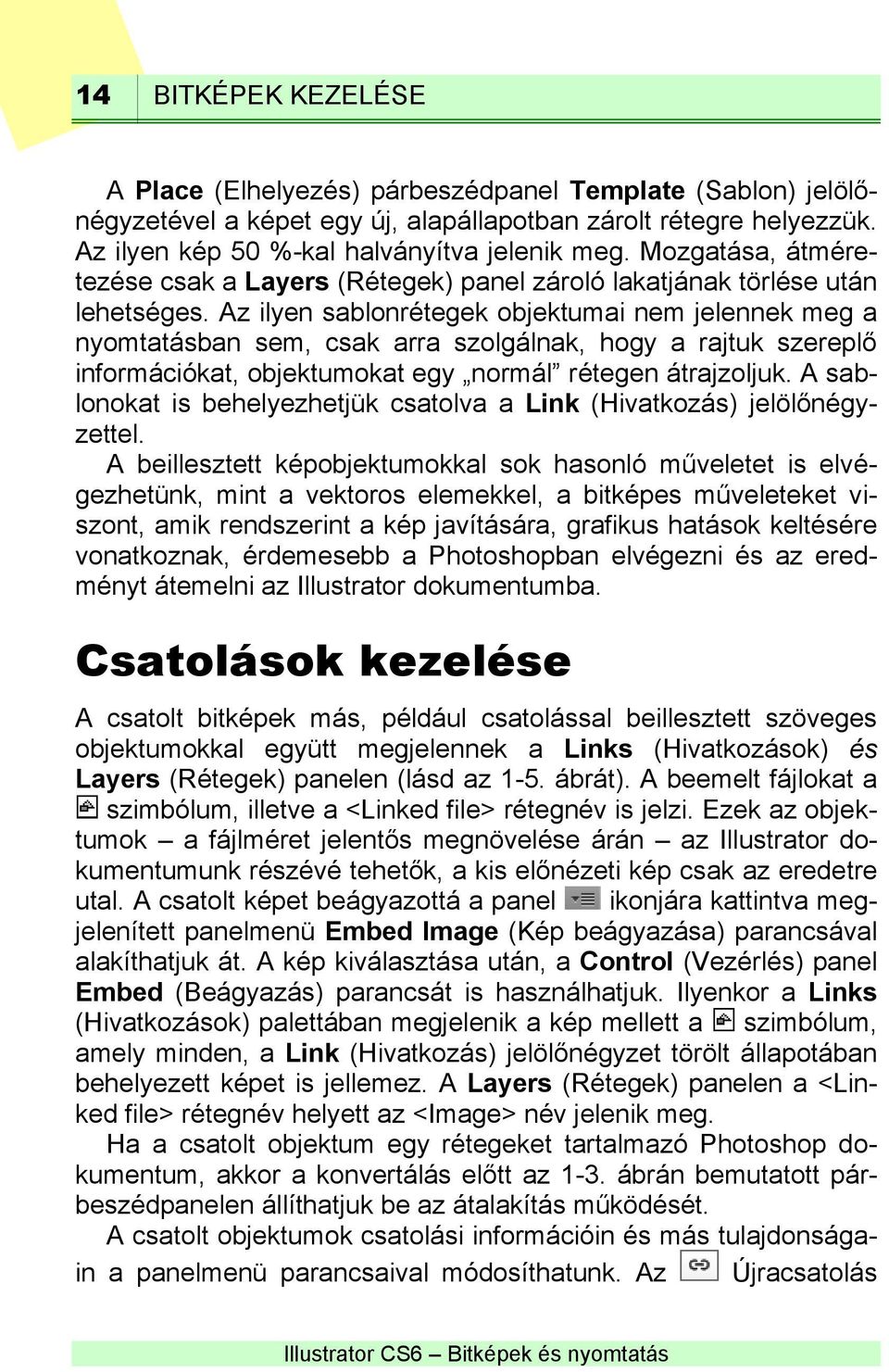 14 BITKÉPEK KEZELÉSE

A Place (Elhelyezés) párbeszédpanel Template (Sablon) jelölőnégyzetével a képet egy új, alapállapotban zárolt rétegre helyezzük. Az ilyen kép 50 %-kal halványítva jelenik meg. Mozgatása, átméretezése csak a Layers (Rétegek) panel zároló lakatjának törlése után lehetséges. Az ilyen sablonrétegek objektumai nem jelennek meg a nyomtatásban sem, csak arra szolgálnak, hogy a rajtuk szereplő információkat, objektumokat egy „normál” rétegen átrajzoljuk. A sablonokat is behelyezhetjük csatolva a Link (Hivatkozás) jelölőnégyzettel.

A beillesztett képobjektumokkal sok hasonló műveletet is elvégezhetünk, mint a vektoros elemekkel, a bitképes műveleteket viszont, amik rendszerint a kép javítására, grafikus hatások keltésére vonatkoznak, érdemesebb a Photoshopban elvégezni és az eredményt átemelni az Illustrator dokumentumba.

Csatolások kezelése

A csatolt bitképek más, például csatolással beillesztett szöveges objektumokkal együtt megjelennek a Links (Hivatkozások) és Layers (Rétegek) panelen (lásd az 1-5. ábrát). A beemelt fájlokat a szimbólum, illetve a <Linked file> rétegnév is jelzi. Ezek az objektumok – a fájlméret jelentős megnövelése árán – az Illustrator dokumentumunk részévé tehetők, a kis előnézeti kép csak az eredetre utal. A csatolt képet beágyazottá a panel ikonjára kattintva megjelenített panelmenü Embed Image (Kép beágyazása) parancsával alakíthatjuk át. A kép kiválasztása után, a Control (Vezérlés) panel Embed (Beágyazás) parancsát is használhatjuk. Ilyenkor a Links (Hivatkozások) palettában megjelenik a kép mellett a szimbólum, amely minden, a Link (Hivatkozás) jelölőnégyzet törölt állapotában behelyezett képet is jellemez. A Layers (Rétegek) panelen a <Linked file> rétegnév helyett az <Image> név jelenik meg.

Ha a csatolt objektum egy rétegeket tartalmazó Photoshop dokumentum, akkor a konvertálás előtt az 1-3. ábrán bemutatott párbeszédpanelen állíthatjuk be az átalakítás működését.

A csatolt objektumok csatolási információin és más tulajdonságain a panelmenü parancsaival módosíthatunk. Az Újracsatolás

Illustrator CS6 – Bitképek és nyomtatás